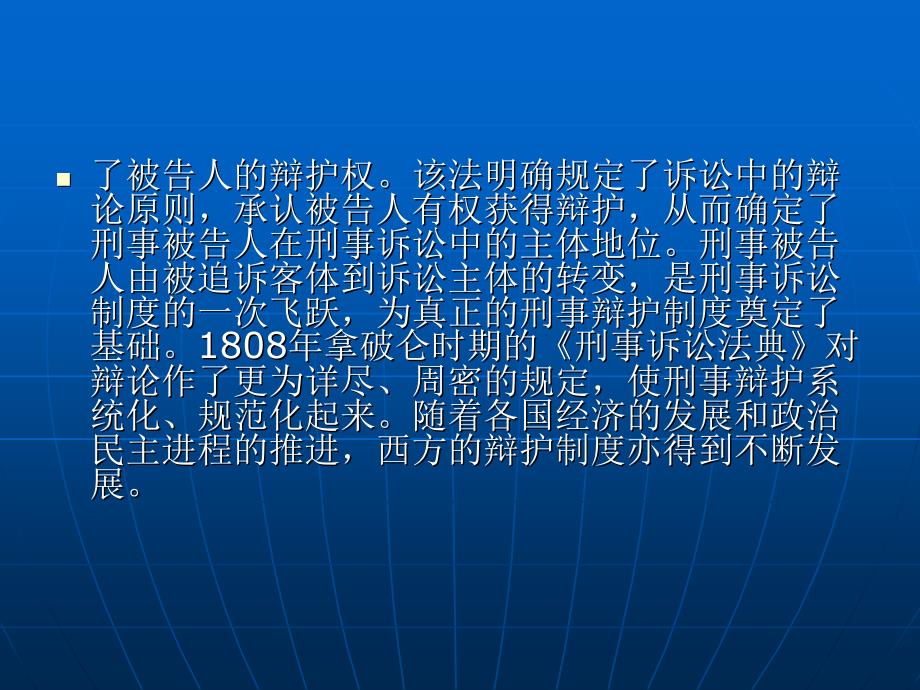 了被告人的辩护权。该法明确规定了诉讼中的辩论原则，承认被告人有权获得辩护，从而确定了刑事被告人在刑事诉讼中的主体地位。刑事被告人由被追诉客体到诉讼主体的转变，是刑事诉讼制度的一次飞跃，为真正的刑事辩护制度奠定了基础。1808年拿破仑时期的《刑事诉讼法典》对辩论作了更为详尽、周密的规定，使刑事辩护系统化、规范化起来。随着各国经济的发展和政治民主进程的推进，西方的辩护制度亦得到不断发展。